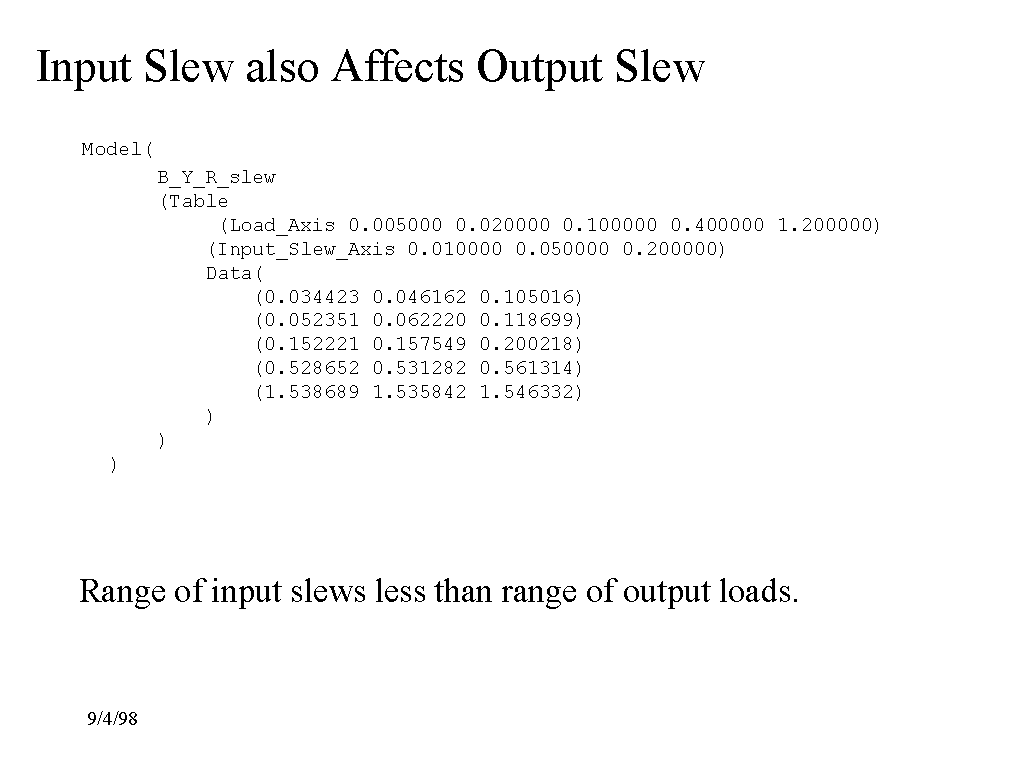 Input Slew also Affects Output Slew

Model(
B_Y_R_slew
(Table
(Load_Axis 0.005000 0.020000 0.100000 0.400000 1.200000)
(Input_Slew_Axis 0.010000 0.050000 0.200000)
Data(
(0.034423 0.046162 0.105016)
(0.052351 0.062220 0.118699)
(0.152221 0.157549 0.200218)
(0.528652 0.531282 0.561314)
(1.538689 1.535842 1.546332)
)
)
)

Range of input slews less than range of output loads.

9/4/98